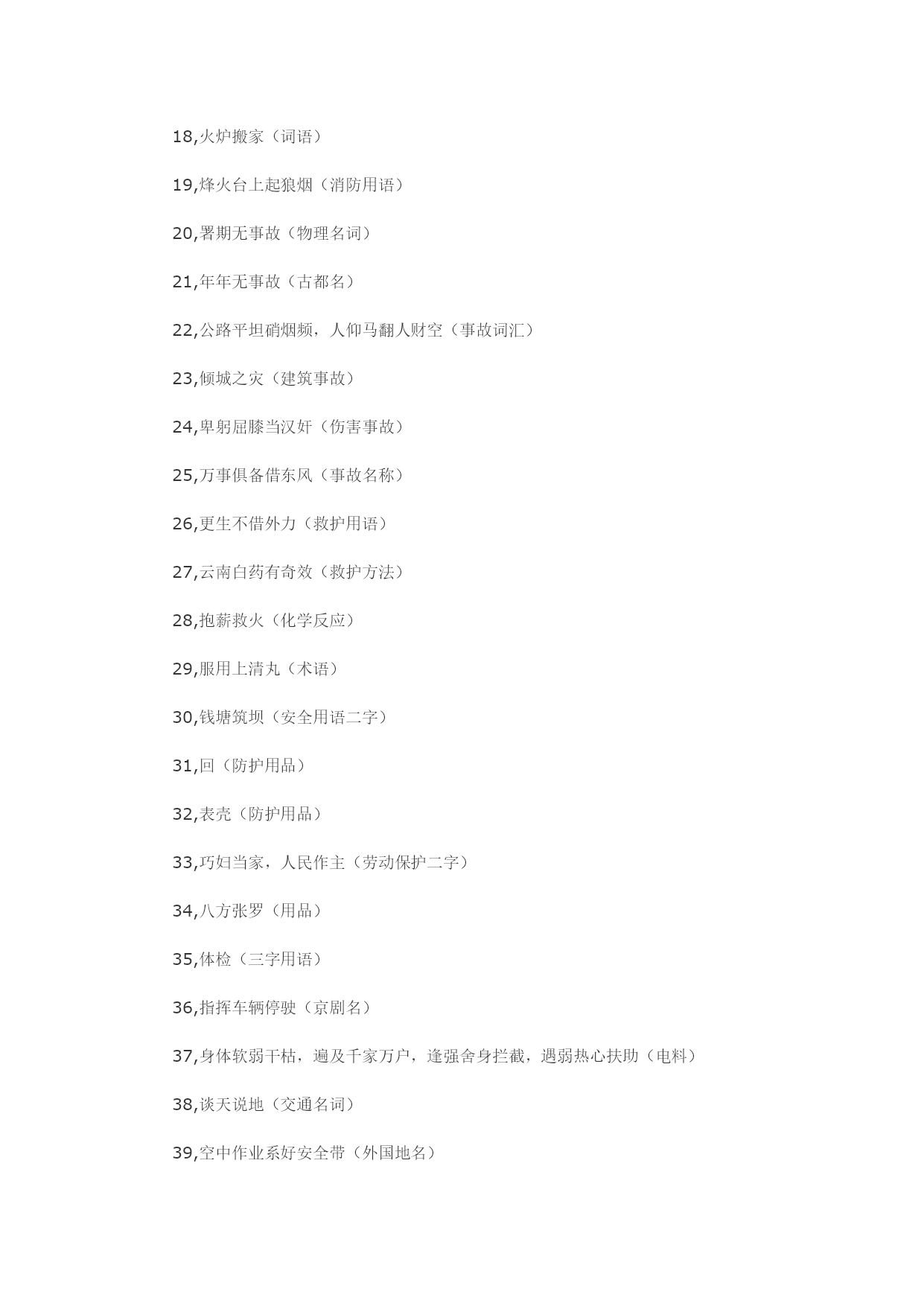 18,火炉搬家（词语）

19,烽火台上起狼烟（消防用语）

20,署期无事故（物理名词）

21,年年无事故（古都名）

22,公路平坦硝烟频，人仰马翻人财空（事故词汇）

23,倾城之灾（建筑事故）

24,卑躬屈膝当汉奸（伤害事故）

25,万事俱备借东风（事故名称）

26,更生不借外力（救护用语）

27,云南白药有奇效（救护方法）

28,抱薪救火（化学反应）

29,服用上清丸（术语）

30,钱塘筑坝（安全用语二字）

31,回（防护用品）

32,表壳（防护用品）

33,巧妇当家，人民作主（劳动保护二字）

34,八方张罗（用品）

35,体检（三字用语）

36,指挥车辆停驶（京剧名）

37,身体软弱干枯，遍及千家万户，逢强舍身拦截，遇弱热心扶助（电料）

38,谈天说地（交通名词）

39,空中作业系好安全带（外国地名）